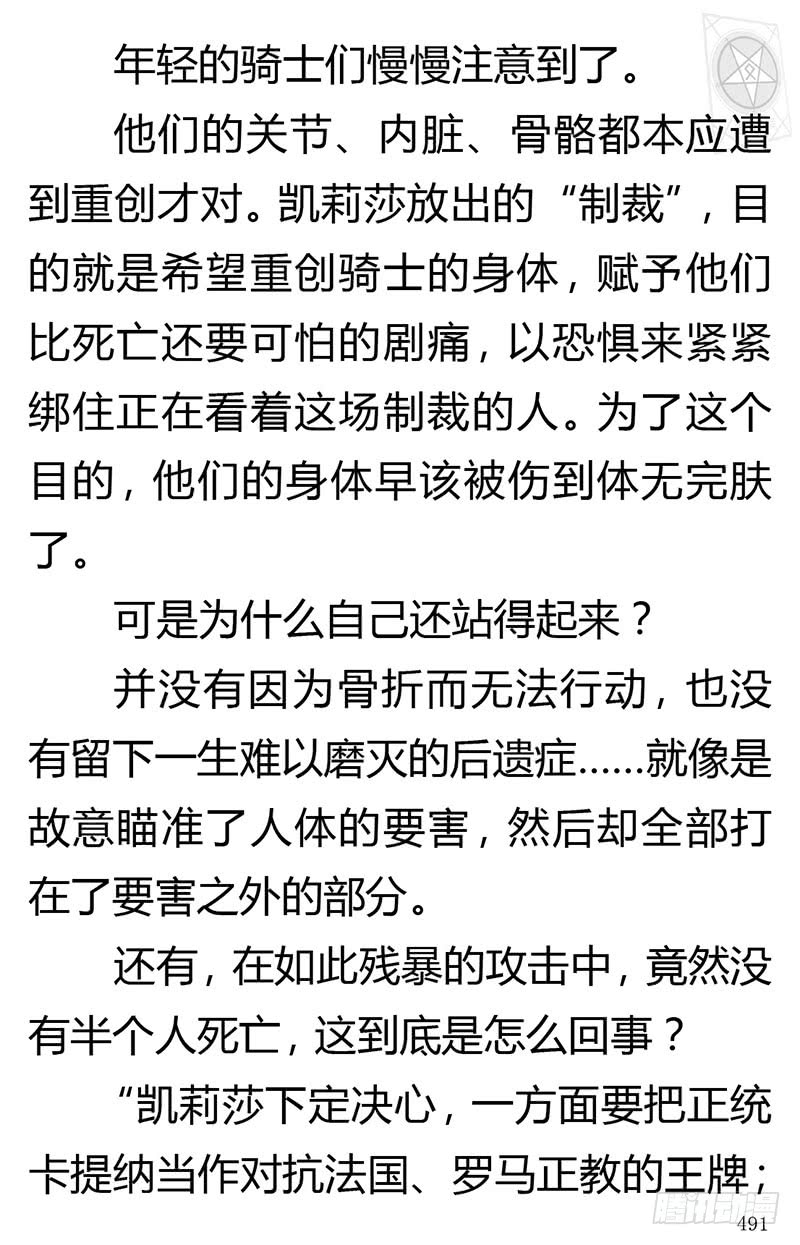 年轻的骑士们慢慢注意到了。

他们的关节、内脏、骨骼都本应遭到重创才对。凯莉莎放出的“制裁”，目的就是希望重创骑士的身体，赋予他们比死亡还要可怕的剧痛，以恐惧来紧紧绑住正在看着这场制裁的人。为了这个目的，他们的身体早该被伤到体无完肤了。

可是为什么自己还站得起来？

并没有因为骨折而无法行动，也没有留下一生难以磨灭的后遗症……就像是故意瞄准了人体的要害，然后却全部打在了要害之外的部分。

还有，在如此残暴的攻击中，竟然没有半个人死亡，这到底是怎么回事？

“凯莉莎下定决心，一方面要把正统卡提纳当作对抗法国、罗马正教的王牌；

腾讯动漫

491